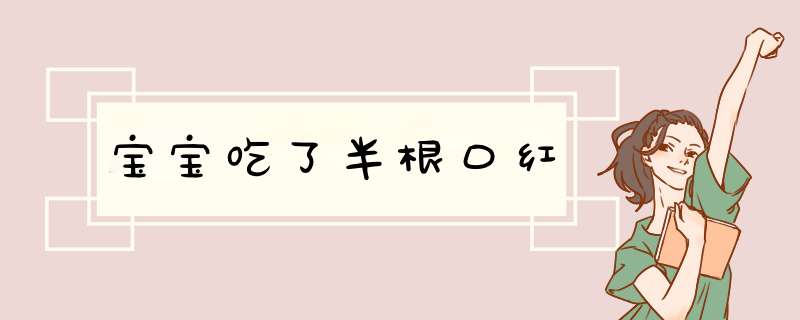 宝宝吃了半根口红